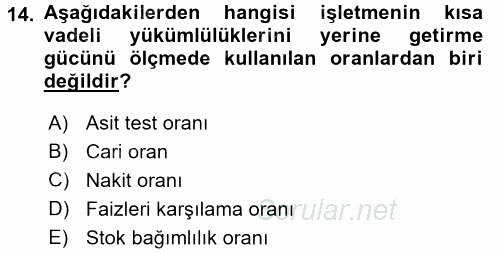 14. Aşağıdakilerden hangisi işletmenin kısa vadeli yükümlülüklerini yerine getirme gücünü ölçmede kullanılan oranlardan biri değildir?

A) Asit test oranı
B) Cari oran
C) Nakit oranı
D) Faizleri karşılama oranı
E) Stok bağımlılık oranı

Sorular.net